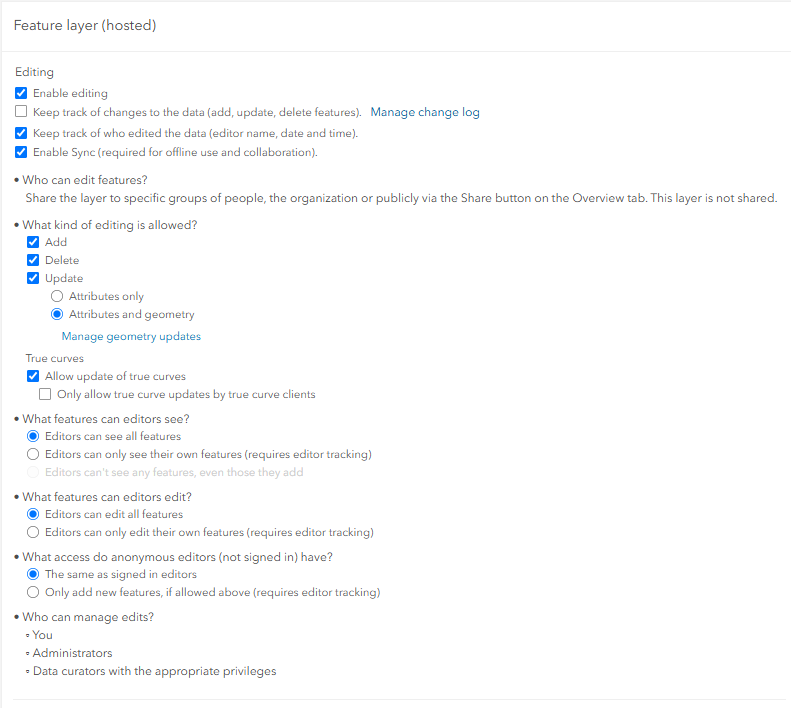 Feature layer (hosted)

Editing
Enable editing
Keep track of changes to the data (add, update, delete features). Manage change log
Keep track of who edited the data (editor name, date and time).
Enable Sync (required for offline use and collaboration).

• Who can edit features?
Share the layer to specific groups of people, the organization or publicly via the Share button on the Overview tab. This layer is not shared.

• What kind of editing is allowed?
Add
Delete
Update
Attributes only
Attributes and geometry
Manage geometry updates

True curves
Allow update of true curves
Only allow true curve updates by true curve clients

• What features can editors see?
Editors can see all features
Editors can only see their own features (requires editor tracking)
Editors can't see any features, even those they add

• What features can editors edit?
Editors can edit all features
Editors can only edit their own features (requires editor tracking)

• What access do anonymous editors (not signed in) have?
The same as signed in editors
Only add new features, if allowed above (requires editor tracking)

• Who can manage edits?
◦ You
◦ Administrators
◦ Data curators with the appropriate privileges